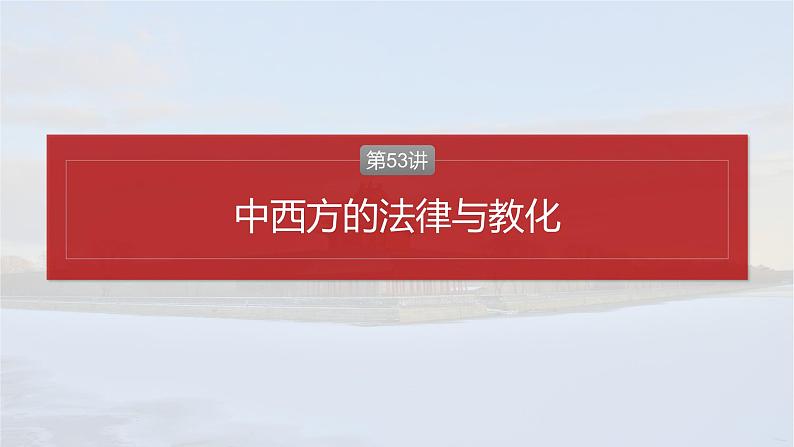 第53讲

中西方的法律与教化